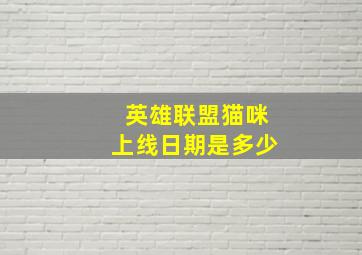 英雄联盟猫咪
上线日期是多少